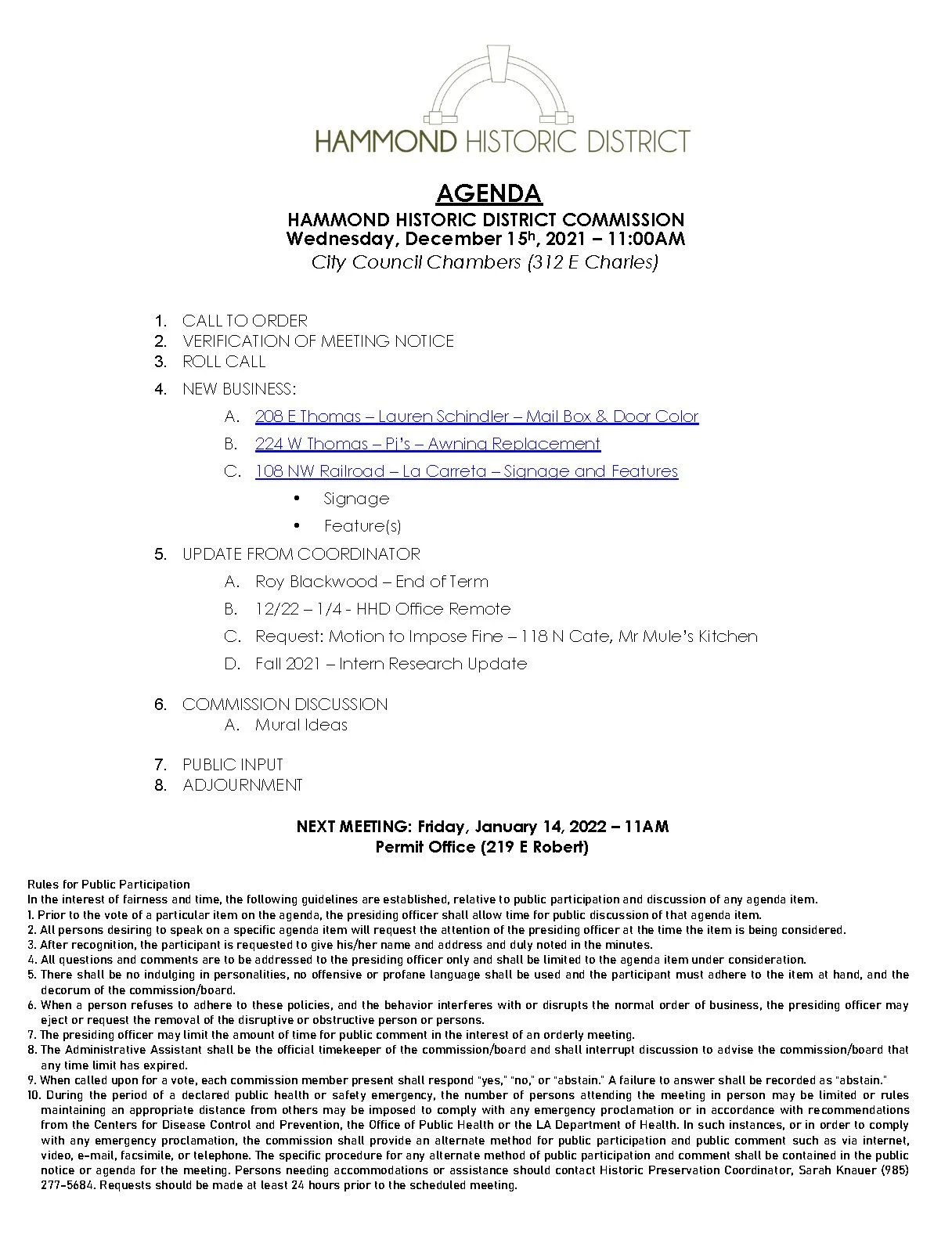 HAMMOND HISTORIC DISTRICT

AGENDA
HAMMOND HISTORIC DISTRICT COMMISSION
Wednesday, December 15h, 2021 – 11:00AM
City Council Chambers (312 E Charles)

1. CALL TO ORDER
2. VERIFICATION OF MEETING NOTICE
3. ROLL CALL
4. NEW BUSINESS:
A. 208 E Thomas – Lauren Schindler – Mail Box & Door Color
B. 224 W Thomas – Pj's – Awning Replacement
C. 108 NW Railroad – La Carreta – Signage and Features
• Signage
• Feature(s)
5. UPDATE FROM COORDINATOR
A. Roy Blackwood – End of Term
B. 12/22 – 1/4 - HHD Office Remote
C. Request: Motion to Impose Fine – 118 N Cate, Mr Mule's Kitchen
D. Fall 2021 – Intern Research Update

6. COMMISSION DISCUSSION
A. Mural Ideas

7. PUBLIC INPUT
8. ADJOURNMENT

NEXT MEETING: Friday, January 14, 2022 – 11AM
Permit Office (219 E Robert)

Rules for Public Participation
In the interest of fairness and time, the following guidelines are established, relative to public participation and discussion of any agenda item.
1. Prior to the vote of a particular item on the agenda, the presiding officer shall allow time for public discussion of that agenda item.
2. All persons desiring to speak on a specific agenda item will request the attention of the presiding officer at the time the item is being considered.
3. After recognition, the participant is requested to give his/her name and address and duly noted in the minutes.
4. All questions and comments are to be addressed to the presiding officer only and shall be limited to the agenda item under consideration.
5. There shall be no indulging in personalities, no offensive or profane language shall be used and the participant must adhere to the item at hand, and the decorum of the commission/board.
6. When a person refuses to adhere to these policies, and the behavior interferes with or disrupts the normal order of business, the presiding officer may eject or request the removal of the disruptive or obstructive person or persons.
7. The presiding officer may limit the amount of time for public comment in the interest of an orderly meeting.
8. The Administrative Assistant shall be the official timekeeper of the commission/board and shall interrupt discussion to advise the commission/board that any time limit has expired.
9. When called upon for a vote, each commission member present shall respond "yes," "no," or "abstain." A failure to answer shall be recorded as "abstain."
10. During the period of a declared public health or safety emergency, the number of persons attending the meeting in person may be limited or rules maintaining an appropriate distance from others may be imposed to comply with any emergency proclamation or in accordance with recommendations from the Centers for Disease Control and Prevention, the Office of Public Health or the LA Department of Health. In such instances, or in order to comply with any emergency proclamation, the commission shall provide an alternate method for public participation and public comment such as via internet, video, e-mail, facsimile, or telephone. The specific procedure for any alternate method of public participation and comment shall be contained in the public notice or agenda for the meeting. Persons needing accommodations or assistance should contact Historic Preservation Coordinator, Sarah Knauer (985) 277-5684. Requests should be made at least 24 hours prior to the scheduled meeting.